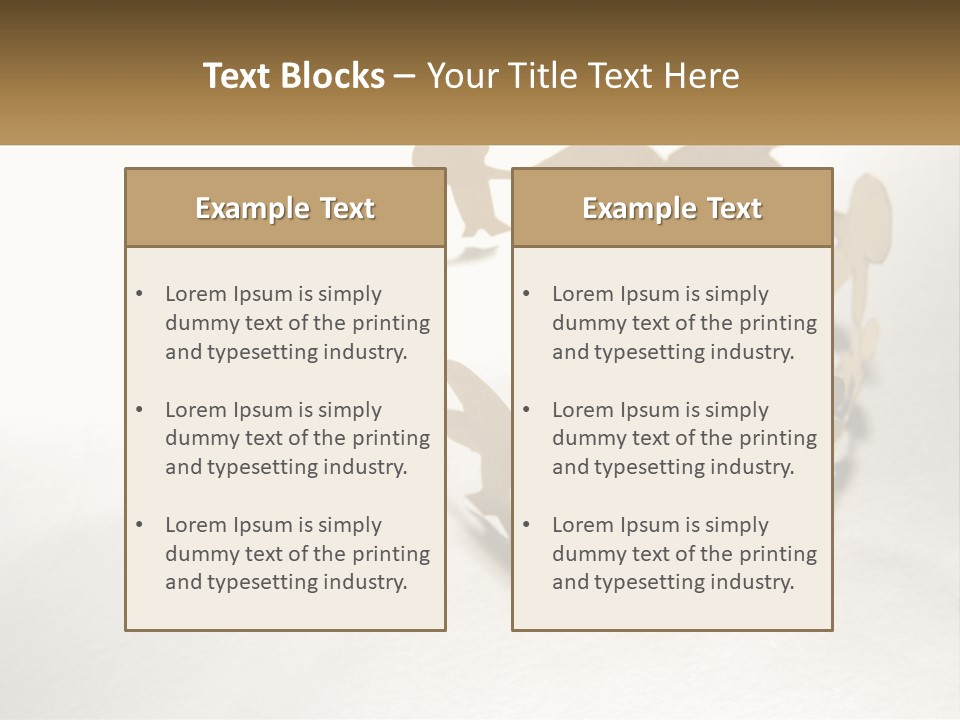 Text Blocks – Your Title Text Here

Example Text

• Lorem Ipsum is simply dummy text of the printing and typesetting industry.

• Lorem Ipsum is simply dummy text of the printing and typesetting industry.

• Lorem Ipsum is simply dummy text of the printing and typesetting industry.

Example Text

• Lorem Ipsum is simply dummy text of the printing and typesetting industry.

• Lorem Ipsum is simply dummy text of the printing and typesetting industry.

• Lorem Ipsum is simply dummy text of the printing and typesetting industry.